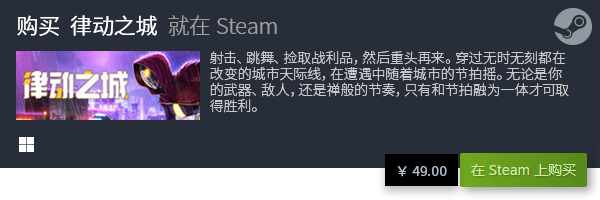 购买 律动之城 就在 Steam

律动之城

射击、跳舞、捡取战利品，然后重头再来。穿过无时无刻都在改变的城市天际线，在遭遇中随着城市的节拍摇。无论是你的武器、敌人，还是禅般的节奏，只有和节拍融为一体才可取得胜利。

¥ 49.00

在 Steam 上购买